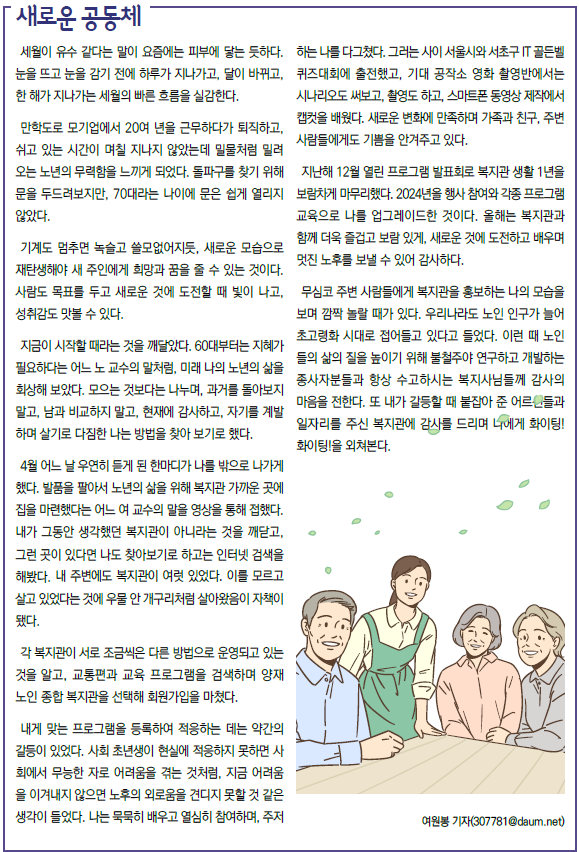 새로운 공동체

세월이 유수 같다는 말이 요즘에는 피부에 닿는 듯하다. 눈을 뜨고 눈을 감기 전에 하루가 지나가고, 달이 바뀌고, 한 해가 지나가는 세월의 빠른 흐름을 실감한다.

만학도로 모기업에서 20여 년을 근무하다가 퇴직하고, 쉬고 있는 시간이 며칠 지나지 않았는데 밀물처럼 밀려오는 노년의 무력함을 느끼게 되었다. 돌파구를 찾기 위해 문을 두드려보지만, 70대라는 나이에 문은 쉽게 열리지 않았다.

기계도 멈추면 녹슬고 쓸모없어지듯, 새로운 모습으로 재탄생해야 새 주인에게 희망과 꿈을 줄 수 있는 것이다. 사람도 목표를 두고 새로운 것에 도전할 때 빛이 나고, 성취감도 맛볼 수 있다.

지금이 시작할 때라는 것을 깨달았다. 60대부터는 지혜가 필요하다는 어느 노 교수의 말처럼, 미래 나의 노년의 삶을 회상해 보았다. 모으는 것보다는 나누며, 과거를 돌아보지 말고, 남과 비교하지 말고, 현재에 감사하고, 자기를 계발하며 살기로 다짐한 나는 방법을 찾아 보기로 했다.

4월 어느 날 우연히 듣게 된 한마디가 나를 밖으로 나가게 했다. 발품을 팔아서 노년의 삶을 위해 복지관 가까운 곳에 집을 마련했다는 어느 여 교수의 말을 영상을 통해 접했다. 내가 그동안 생각했던 복지관이 아니라는 것을 깨닫고, 그런 곳이 있다면 나도 찾아보기로 하고는 인터넷 검색을 해봤다. 내 주변에도 복지관이 여럿 있었다. 이를 모르고 살고 있었다는 것에 우물 안 개구리처럼 살아왔음이 자책이 됐다.

각 복지관이 서로 조금씩은 다른 방법으로 운영되고 있는 것을 알고, 교통편과 교육 프로그램을 검색하며 양재 노인 종합 복지관을 선택해 회원가입을 마쳤다.

내게 맞는 프로그램을 등록하여 적응하는 데는 약간의 갈등이 있었다. 사회 초년생이 현실에 적응하지 못하면 사회에서 무능한 자로 어려움을 겪는 것처럼, 지금 어려움을 이겨내지 않으면 노후의 외로움을 견디지 못할 것 같은 생각이 들었다. 나는 묵묵히 배우고 열심히 참여하며, 주저하는 나를 다그쳤다. 그러는 사이 서울시와 서초구 IT 골든벨 퀴즈대회에 출전했고, 기대 공작소 영화 촬영반에서는 시나리오도 써보고, 촬영도 하고, 스마트폰 동영상 제작에서 캡컷을 배웠다. 새로운 변화에 만족하며 가족과 친구, 주변 사람들에게도 기쁨을 안겨주고 있다.

지난해 12월 열린 프로그램 발표회로 복지관 생활 1년을 보람차게 마무리했다. 2024년을 행사 참여와 각종 프로그램 교육으로 나를 업그레이드한 것이다. 올해는 복지관과 함께 더욱 즐겁고 보람 있게, 새로운 것에 도전하고 배우며 멋진 노후를 보낼 수 있어 감사하다.

무심코 주변 사람들에게 복지관을 홍보하는 나의 모습을 보며 깜짝 놀랄 때가 있다. 우리나라도 노인 인구가 늘어 초고령화 시대로 접어들고 있다고 들었다. 이런 때 노인들의 삶의 질을 높이기 위해 불철주야 연구하고 개발하는 종사자분들과 항상 수고하시는 복지사님들께 감사의 마음을 전한다. 또 내가 갈등할 때 붙잡아 준 어르신들과 일자리를 주신 복지관에 감사를 드리며 나에게 화이팅! 화이팅!을 외쳐본다.

여원봉 기자(307781@daum.net)